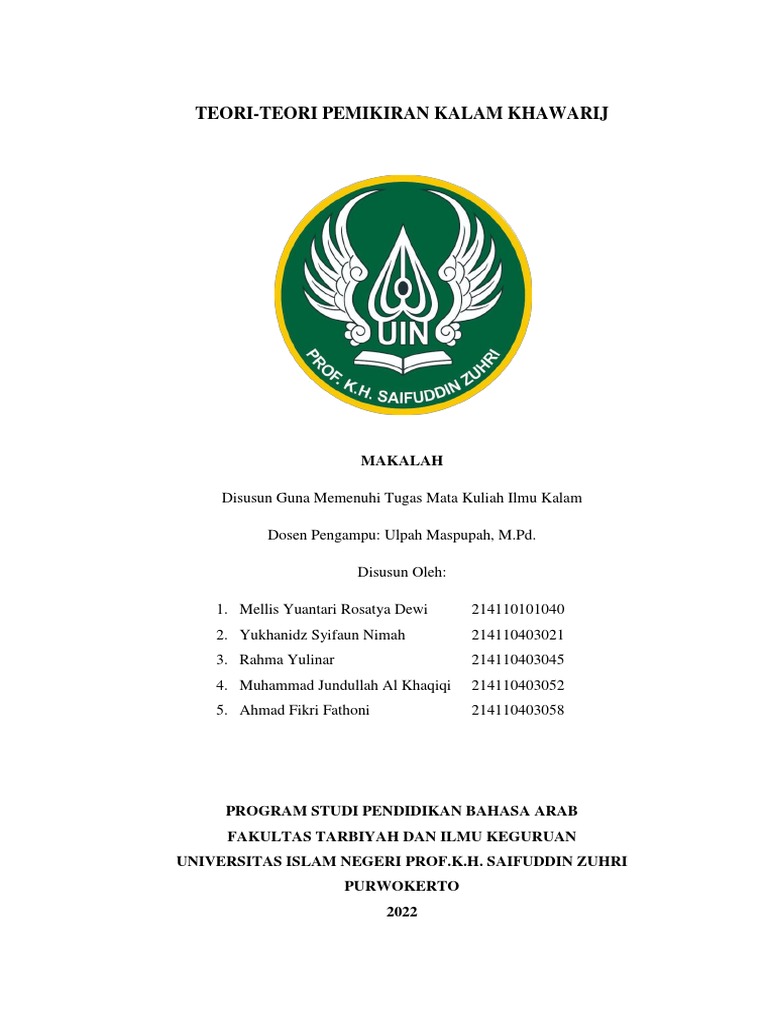 TEORI-TEORI PEMIKIRAN KALAM KHAWARIJ

UIN

PROF. K.H. SAIFUDDIN ZUHRI

MAKALAH

Disusun Guna Memenuhi Tugas Mata Kuliah Ilmu Kalam

Dosen Pengampu: Ulpah Maspupah, M.Pd.

Disusun Oleh:

1. Mellis Yuantari Rosatya Dewi 214110101040
2. Yukhanidz Syifaun Nimah 214110403021
3. Rahma Yulinar 214110403045
4. Muhammad Jundullah Al Khaqiqi 214110403052
5. Ahmad Fikri Fathoni 214110403058

PROGRAM STUDI PENDIDIKAN BAHASA ARAB
FAKULTAS TARBIYAH DAN ILMU KEGURUAN
UNIVERSITAS ISLAM NEGERI PROF.K.H. SAIFUDDIN ZUHRI
PURWOKERTO
2022